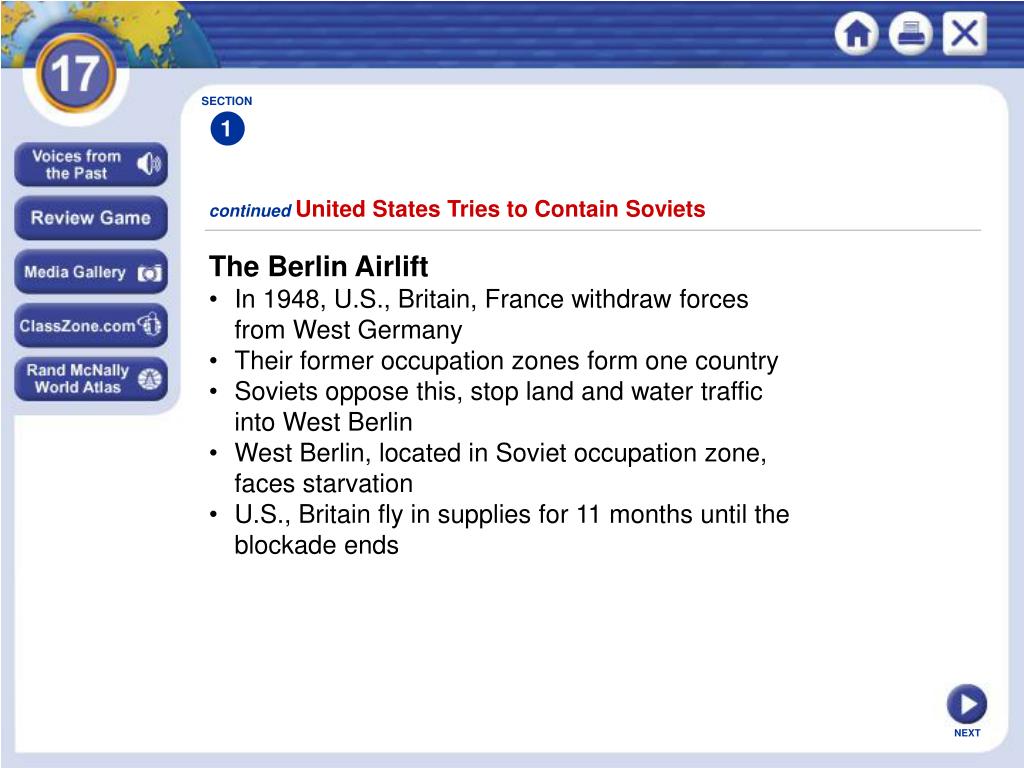 17

Voices from the Past

Review Game

Media Gallery

ClassZone.com

Rand McNally World Atlas

SECTION
1

continued United States Tries to Contain Soviets

The Berlin Airlift
• In 1948, U.S., Britain, France withdraw forces from West Germany
• Their former occupation zones form one country
• Soviets oppose this, stop land and water traffic into West Berlin
• West Berlin, located in Soviet occupation zone, faces starvation
• U.S., Britain fly in supplies for 11 months until the blockade ends

NEXT